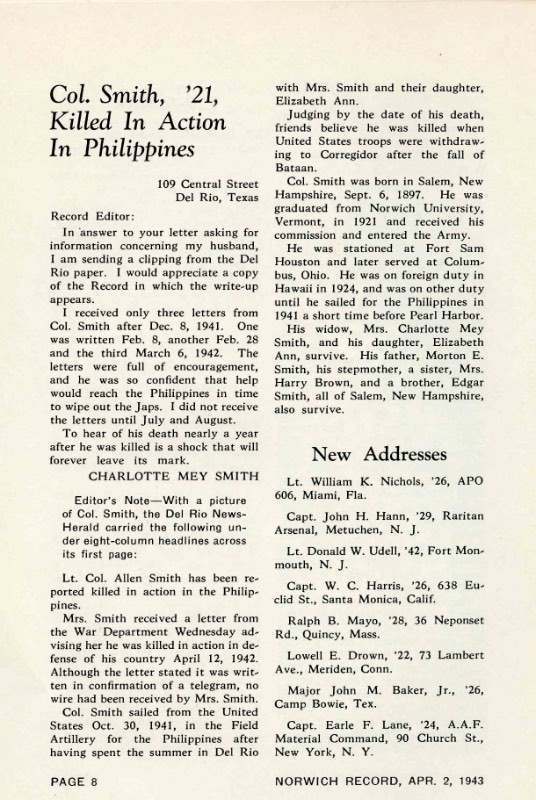 Col. Smith, '21, Killed In Action In Philippines

109 Central Street
Del Rio, Texas

Record Editor:

In answer to your letter asking for information concerning my husband, I am sending a clipping from the Del Rio paper. I would appreciate a copy of the Record in which the write-up appears.

I received only three letters from Col. Smith after Dec. 8, 1941. One was written Feb. 8, another Feb. 28 and the third March 6, 1942. The letters were full of encouragement, and he was so confident that help would reach the Philippines in time to wipe out the Japs. I did not receive the letters until July and August.

To hear of his death nearly a year after he was killed is a shock that will forever leave its mark.

CHARLOTTE MEY SMITH

Editor's Note—With a picture of Col. Smith, the Del Rio News-Herald carried the following under eight-column headlines across its first page:

Lt. Col. Allen Smith has been reported killed in action in the Philippines.

Mrs. Smith received a letter from the War Department Wednesday advising her he was killed in action in defense of his country April 12, 1942. Although the letter stated it was written in confirmation of a telegram, no wire had been received by Mrs. Smith.

Col. Smith sailed from the United States Oct. 30, 1941, in the Field Artillery for the Philippines after having spent the summer in Del Rio with Mrs. Smith and their daughter, Elizabeth Ann.

Judging by the date of his death, friends believe he was killed when United States troops were withdrawing to Corregidor after the fall of Bataan.

Col. Smith was born in Salem, New Hampshire, Sept. 6, 1897. He was graduated from Norwich University, Vermont, in 1921 and received his commission and entered the Army.

He was stationed at Fort Sam Houston and later served at Columbus, Ohio. He was on foreign duty in Hawaii in 1924, and was on other duty until he sailed for the Philippines in 1941 a short time before Pearl Harbor.

His widow, Mrs. Charlotte Mey Smith, and his daughter, Elizabeth Ann, survive. His father, Morton E. Smith, his stepmother, a sister, Mrs. Harry Brown, and a brother, Edgar Smith, all of Salem, New Hampshire, also survive.

New Addresses

Lt. William K. Nichols, '26, APO 606, Miami, Fla.

Capt. John H. Hann, '29, Raritan Arsenal, Metuchen, N. J.

Lt. Donald W. Udell, '42, Fort Monmouth, N. J.

Capt. W. C. Harris, '26, 638 Euclid St., Santa Monica, Calif.

Ralph B. Mayo, '28, 36 Neponset Rd., Quincy, Mass.

Lowell E. Drown, '22, 73 Lambert Ave., Meriden, Conn.

Major John M. Baker, Jr., '26, Camp Bowie, Tex.

Capt. Earle F. Lane, '24, A.A.F. Material Command, 90 Church St., New York, N. Y.

PAGE 8

NORWICH RECORD, APR. 2, 1943